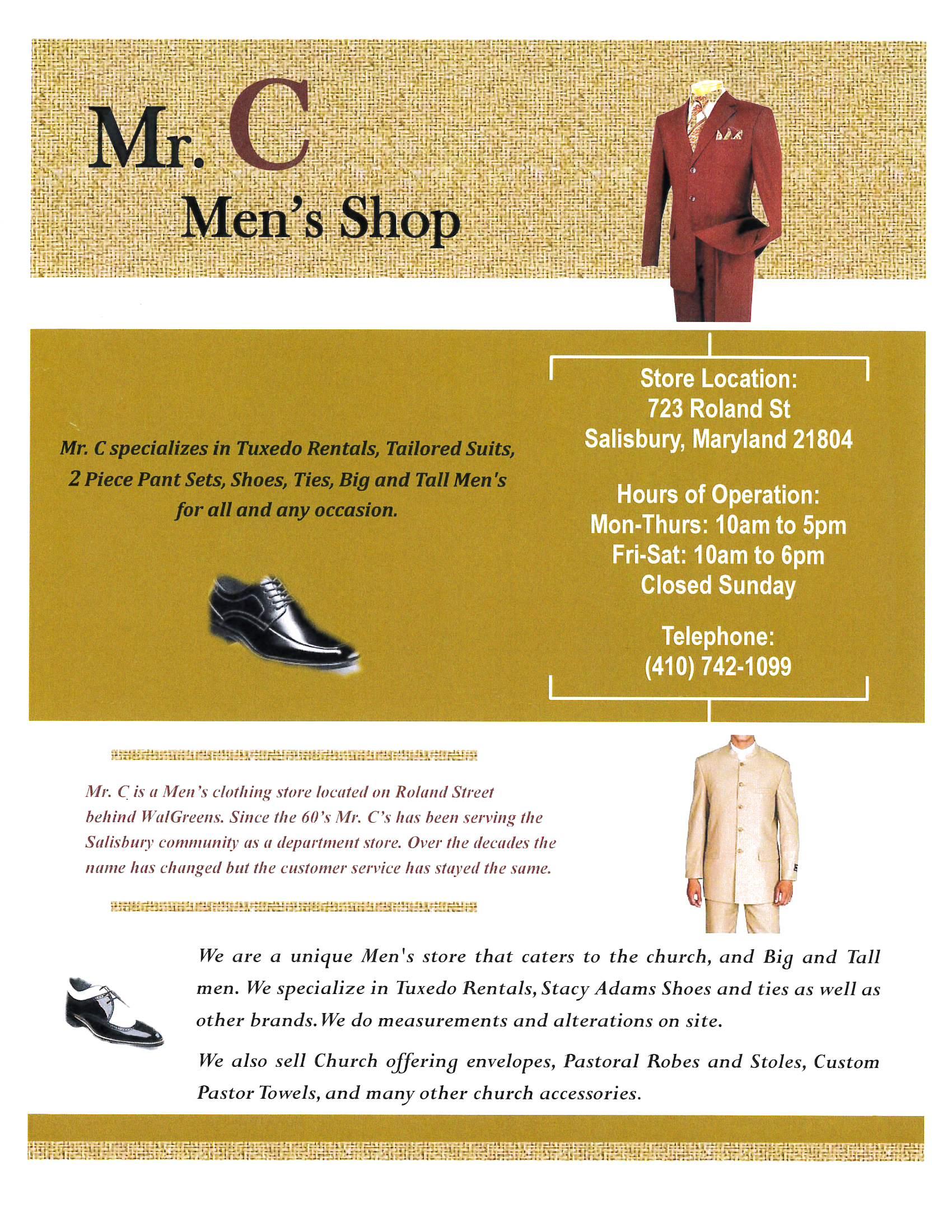 Mr. C
Men's Shop

Mr. C specializes in Tuxedo Rentals, Tailored Suits, 2 Piece Pant Sets, Shoes, Ties, Big and Tall Men's for all and any occasion.

Store Location:
723 Roland St
Salisbury, Maryland 21804

Hours of Operation:
Mon-Thurs: 10am to 5pm
Fri-Sat: 10am to 6pm
Closed Sunday

Telephone:
(410) 742-1099

Mr. C is a Men's clothing store located on Roland Street behind WalGreens. Since the 60's Mr. C's has been serving the Salisbury community as a department store. Over the decades the name has changed but the customer service has stayed the same.

We are a unique Men's store that caters to the church, and Big and Tall men. We specialize in Tuxedo Rentals, Stacy Adams Shoes and ties as well as other brands. We do measurements and alterations on site.

We also sell Church offering envelopes, Pastoral Robes and Stoles, Custom Pastor Towels, and many other church accessories.